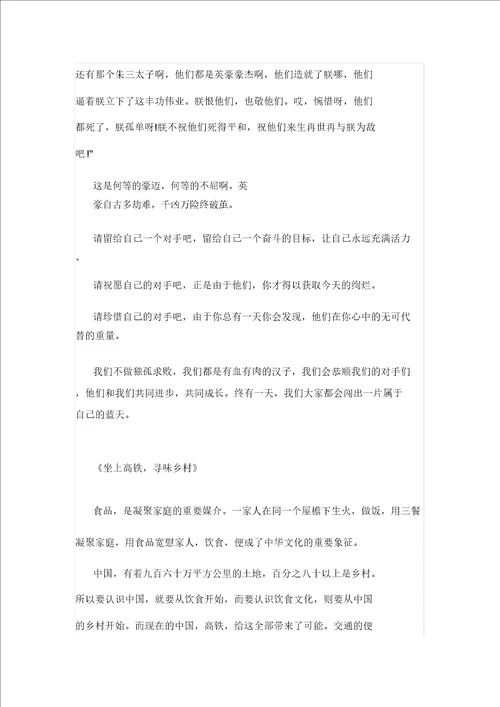 还有那个朱三太子啊，他们都是英豪豪杰啊，他们造就了朕哪，他们逼着朕立下了这丰功伟业。朕恨他们，也敬他们。哎，惋惜呀，他们都死了，朕孤单呀!朕不祝他们死得平和，祝他们来生再世再与朕为敌吧!"

这是何等的豪迈，何等的不屈啊。英豪自古多劫难，千凶万险终破茧。

请留给自己一个对手吧，留给自己一个奋斗的目标，让自己永远充满活力。

请祝愿自己的对手吧，正是由于他们，你才得以获取今天的绚烂。

请珍惜自己的对手吧，由于你总有一天你会发现，他们在你心中的无可代替的重量。

我们不做独孤求败，我们都是有血有肉的汉子，我们会恭顺我们的对手们，他们和我们共同进步，共同成长。终有一天，我们大家都会闯出一片属于自己的蓝天。

《坐上高铁，寻味乡村》

食品，是凝聚家庭的重要媒介。一家人在同一个屋檐下生火，做饭，用三餐凝聚家庭，用食品宽慰家人，饮食，便成了中华文化的重要象征。

中国，有着九百六十万平方公里的土地，百分之八十以上是乡村。所以要认识中国，就要从饮食开始，而要认识饮食文化，则要从中国的乡村开始。而现在的中国，高铁，给这全部带来了可能。交通的便